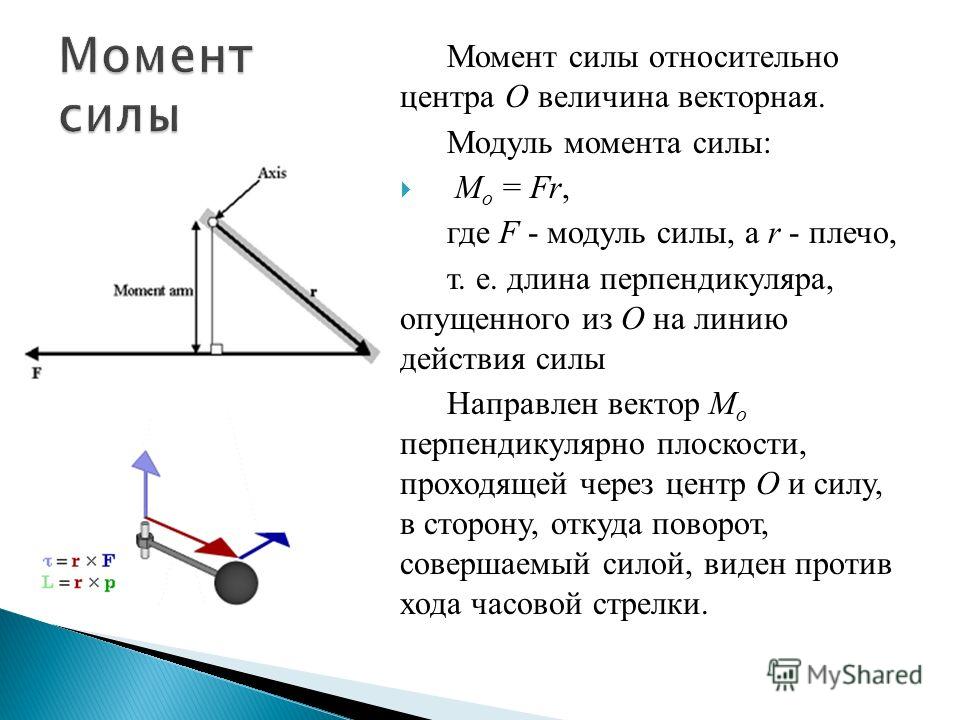 Момент силы

Axis

Moment arm

r

F

$\tau = r \times F$
$L = r \times p$

Момент силы относительно центра $O$ величина векторная.

Модуль момента силы:

$M_o = Fr$,

где $F$ - модуль силы, а $r$ - плечо,

т. е. длина перпендикуляра, опущенного из $O$ на линию действия силы

Направлен вектор $M_o$ перпендикулярно плоскости, проходящей через центр $O$ и силу, в сторону, откуда поворот, совершаемый силой, виден против хода часовой стрелки.

MyShared